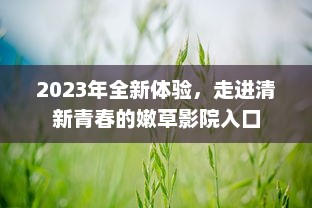 2023年全新体验，走进清新青春的嫩草影院入口